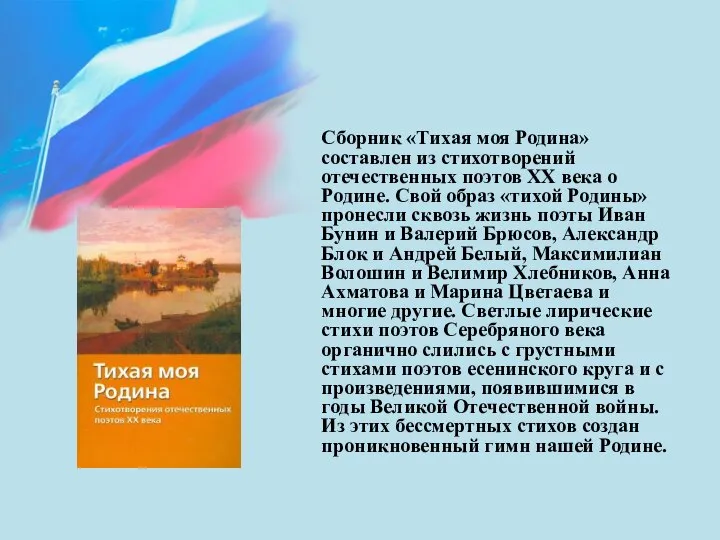 Тихая моя Родина
Стихотворения отечественных поэтов XX века

Сборник «Тихая моя Родина» составлен из стихотворений отечественных поэтов XX века о Родине. Свой образ «тихой Родины» пронесли сквозь жизнь поэты Иван Бунин и Валерий Брюсов, Александр Блок и Андрей Белый, Максимилиан Волошин и Велимир Хлебников, Анна Ахматова и Марина Цветаева и многие другие. Светлые лирические стихи поэтов Серебряного века органично слились с грустными стихами поэтов есенинского круга и с произведениями, появившимися в годы Великой Отечественной войны. Из этих бессмертных стихов создан проникновенный гимн нашей Родине.